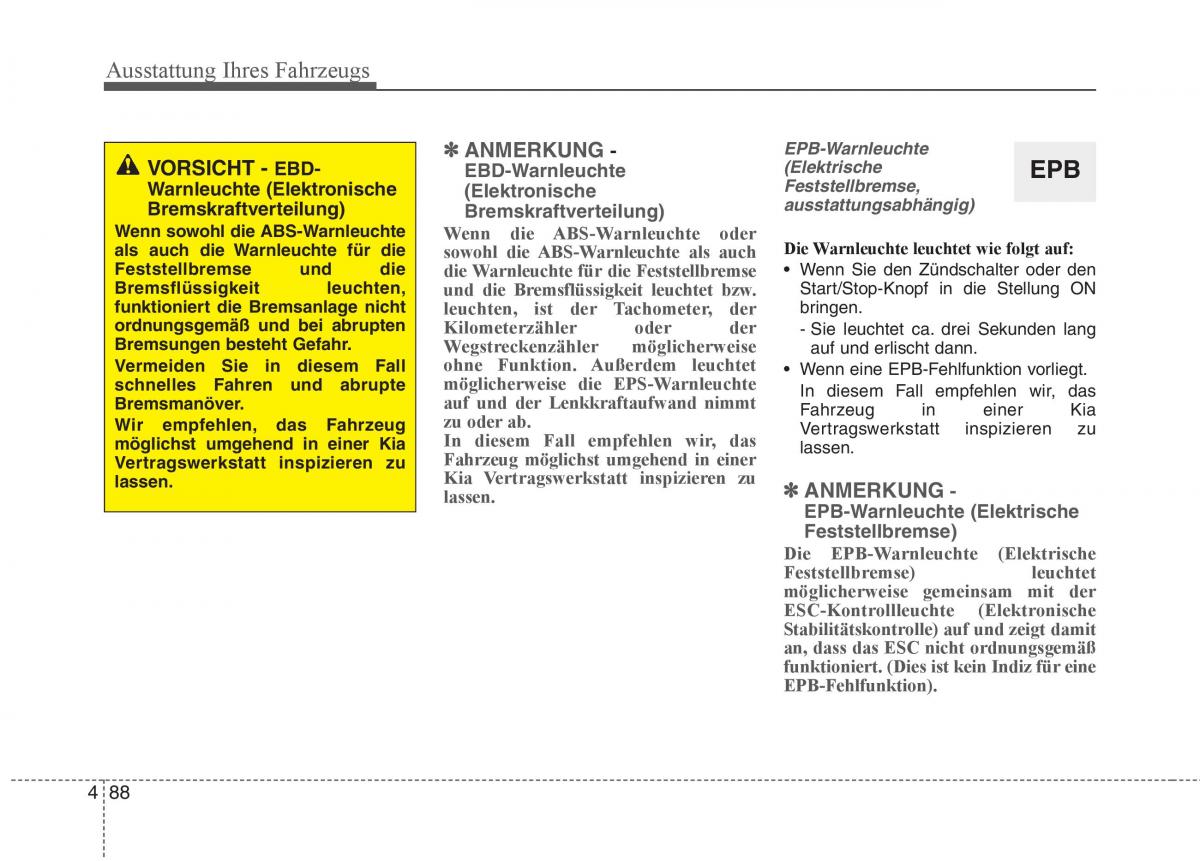 Ausstattung Ihres Fahrzeugs

VORSICHT - EBD-Warnleuchte (Elektronische Bremskraftverteilung)

Wenn sowohl die ABS-Warnleuchte als auch die Warnleuchte für die Feststellbremse und die Bremsflüssigkeit leuchten, funktioniert die Bremsanlage nicht ordnungsgemäß und bei abrupten Bremsungen besteht Gefahr.

Vermeiden Sie in diesem Fall schnelles Fahren und abrupte Bremsmanöver.

Wir empfehlen, das Fahrzeug möglichst umgehend in einer Kia Vertragswerkstatt inspizieren zu lassen.

✽ ANMERKUNG - EBD-Warnleuchte (Elektronische Bremskraftverteilung)

Wenn die ABS-Warnleuchte oder sowohl die ABS-Warnleuchte als auch die Warnleuchte für die Feststellbremse und die Bremsflüssigkeit leuchtet bzw. leuchten, ist der Tachometer, der Kilometerzähler oder der Wegstreckenzähler möglicherweise ohne Funktion. Außerdem leuchtet möglicherweise die EPS-Warnleuchte auf und der Lenkkraftaufwand nimmt zu oder ab.

In diesem Fall empfehlen wir, das Fahrzeug möglichst umgehend in einer Kia Vertragswerkstatt inspizieren zu lassen.

EPB-Warnleuchte (Elektrische Feststellbremse, ausstattungsabhängig)

EPB

Die Warnleuchte leuchtet wie folgt auf:

• Wenn Sie den Zündschalter oder den Start/Stop-Knopf in die Stellung ON bringen.

- Sie leuchtet ca. drei Sekunden lang auf und erlischt dann.

• Wenn eine EPB-Fehlfunktion vorliegt.

In diesem Fall empfehlen wir, das Fahrzeug in einer Kia Vertragswerkstatt inspizieren zu lassen.

✽ ANMERKUNG - EPB-Warnleuchte (Elektrische Feststellbremse)

Die EPB-Warnleuchte (Elektrische Feststellbremse) leuchtet möglicherweise gemeinsam mit der ESC-Kontrollleuchte (Elektronische Stabilitätskontrolle) auf und zeigt damit an, dass das ESC nicht ordnungsgemäß funktioniert. (Dies ist kein Indiz für eine EPB-Fehlfunktion).

4 88